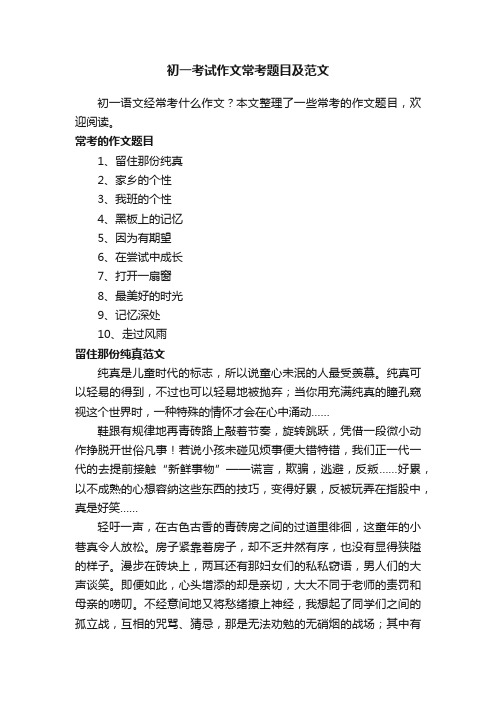 初一考试作文常考题目及范文

初一语文经常考什么作文？本文整理了一些常考的作文题目，欢迎阅读。

常考的作文题目

1、留住那份纯真

2、家乡的个性

3、我班的个性

4、黑板上的记忆

5、因为有期望

6、在尝试中成长

7、打开一扇窗

8、最美好的时光

9、记忆深处

10、走过风雨

留住那份纯真范文

纯真是儿童时代的标志，所以说童心未泯的人最受羡慕。纯真可以轻易的得到，不过也可以轻易地被抛弃；当你用充满纯真的瞳孔窥视这个世界时，一种特殊的情怀才会在心中涌动……

鞋跟有规律地再青砖路上敲着节奏，旋转跳跃，凭借一段微小动作挣脱开世俗凡事！若说小孩未碰见烦事便大错特错，我们正一代一代的去提前接触“新鲜事物”——谎言，欺骗，逃避，反叛……好累，以不成熟的心想容纳这些东西的技巧，变得好累，反被玩弄在指股中，真是好笑……

轻吁一声，在古色古香的青砖房之间的过道里徘徊，这童年的小巷真令人放松。房子紧靠着房子，却不乏井然有序，也没有显得狭隘的样子。漫步在砖块上，两耳还有那妇女们的私私窃语，男人们的大声谈笑。即便如此，心头增添的却是亲切，大大不同于老师的责罚和母亲的唠叨。不经意间地又将愁绪撩上神经，我想起了同学们之间的孤立战，互相的咒骂、猜忌，那是无法劝勉的无硝烟的战场；其中有